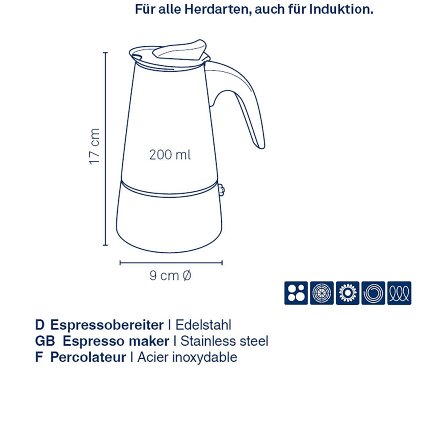 Für alle Herdarten, auch für Induktion.

17 cm

200 ml

9 cm Ø

D Espressobereiter | Edelstahl
GB Espresso maker | Stainless steel
F Percolateur | Acier inoxydable